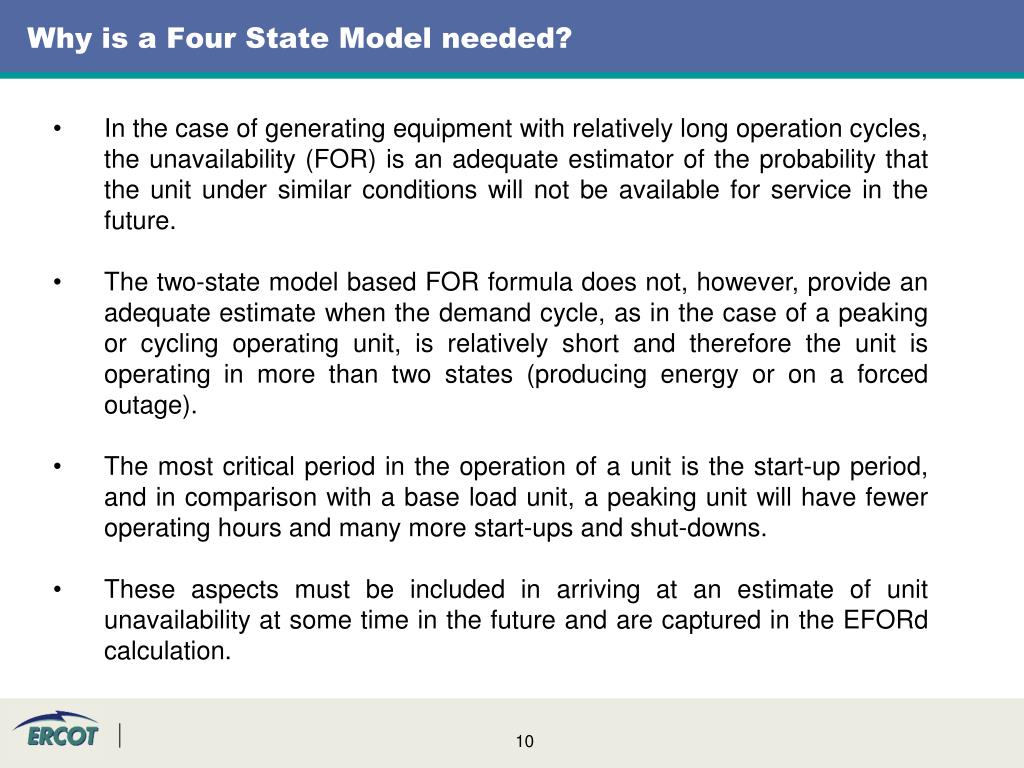 Why is a Four State Model needed?

• In the case of generating equipment with relatively long operation cycles, the unavailability (FOR) is an adequate estimator of the probability that the unit under similar conditions will not be available for service in the future.

• The two-state model based FOR formula does not, however, provide an adequate estimate when the demand cycle, as in the case of a peaking or cycling operating unit, is relatively short and therefore the unit is operating in more than two states (producing energy or on a forced outage).

• The most critical period in the operation of a unit is the start-up period, and in comparison with a base load unit, a peaking unit will have fewer operating hours and many more start-ups and shut-downs.

• These aspects must be included in arriving at an estimate of unit unavailability at some time in the future and are captured in the EFORd calculation.

ERCOT

10